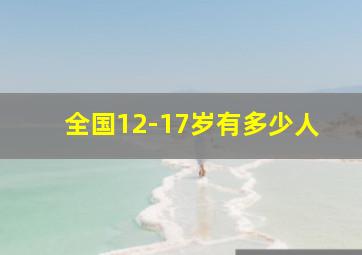 全国12-17岁有多少人